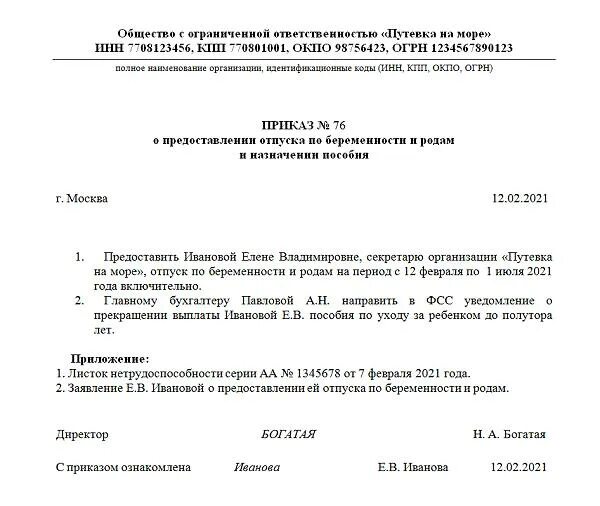 Общество с ограниченной ответственностью «Путевка на море»
ИНН 7708123456, КПП 770801001, ОКПО 98756423, ОГРН 1234567890123

полное наименование организации, идентификационные коды (ИНН, КПП, ОКПО, ОГРН)

ПРИКАЗ № 76
о предоставлении отпуска по беременности и родам
и назначении пособия

г. Москва 12.02.2021

1. Предоставить Ивановой Елене Владимировне, секретарю организации «Путевка на море», отпуск по беременности и родам на период с 12 февраля по 1 июля 2021 года включительно.
2. Главному бухгалтеру Павловой А.Н. направить в ФСС уведомление о прекращении выплаты Ивановой Е.В. пособия по уходу за ребенком до полутора лет.

Приложение:
1. Листок нетрудоспособности серии АА № 1345678 от 7 февраля 2021 года.
2. Заявление Е.В. Ивановой о предоставлении ей отпуска по беременности и родам.

Директор БОГАТАЯ Н. А. Богатая

С приказом ознакомлена Иванова Е.В. Иванова 12.02.2021